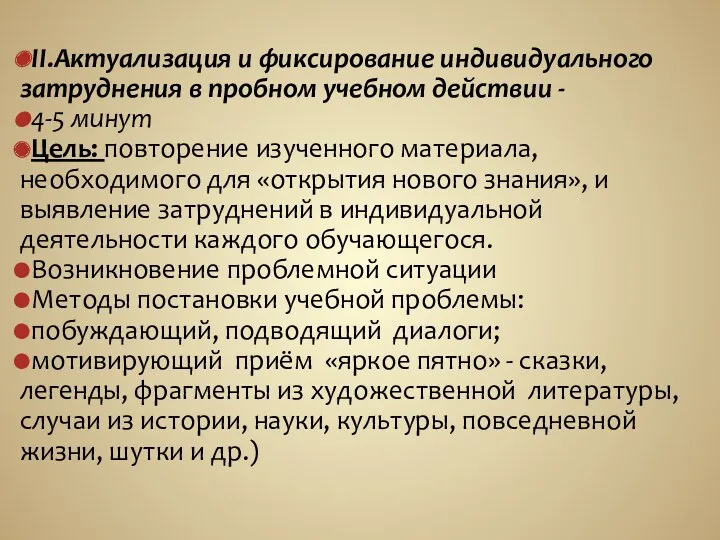 II.Актуализация и фиксирование индивидуального затруднения в пробном учебном действии -

4-5 минут

Цель: повторение изученного материала, необходимого для «открытия нового знания», и выявление затруднений в индивидуальной деятельности каждого обучающегося.

Возникновение проблемной ситуации

Методы постановки учебной проблемы:

побуждающий, подводящий диалоги;

мотивирующий приём «яркое пятно» - сказки, легенды, фрагменты из художественной литературы, случаи из истории, науки, культуры, повседневной жизни, шутки и др.)